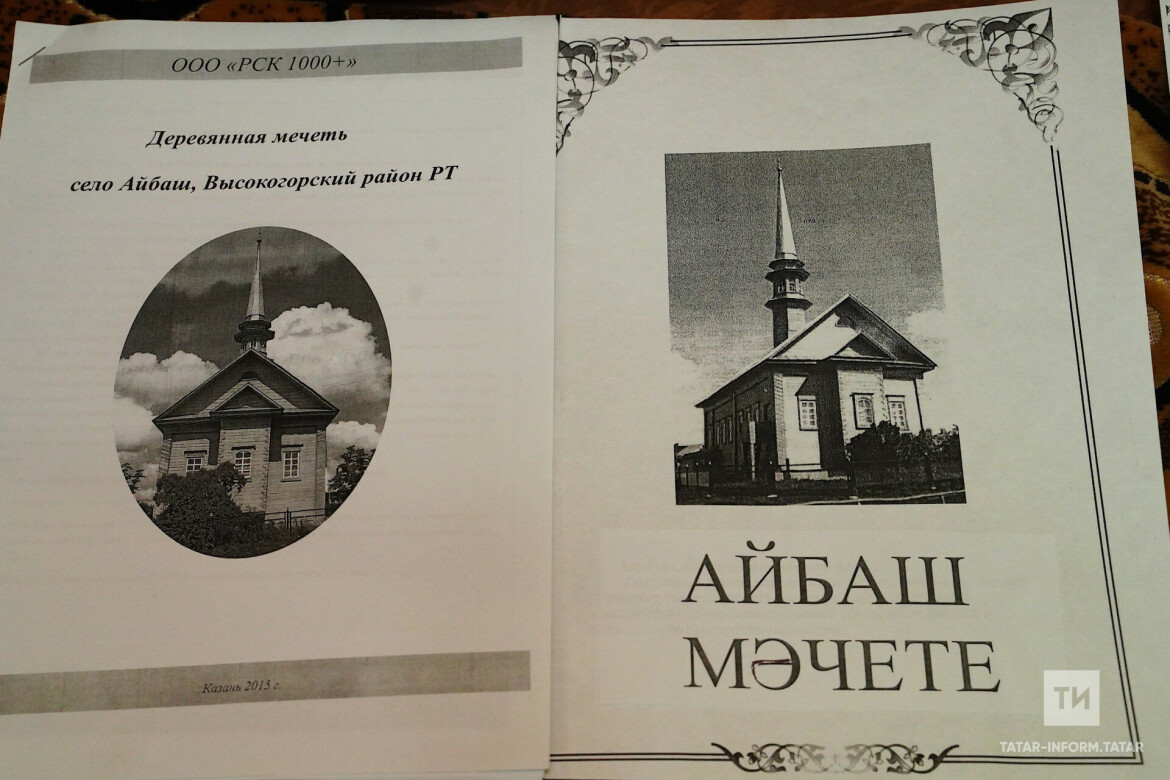 ООО «РСК 1000+»

Деревянная мечеть

село Айбаш, Высокогорский район РТ

Казань 2015 г.

АЙБАШ
МӘЧЕТЕ

ТИ
TATAR-INFORM.TATAR